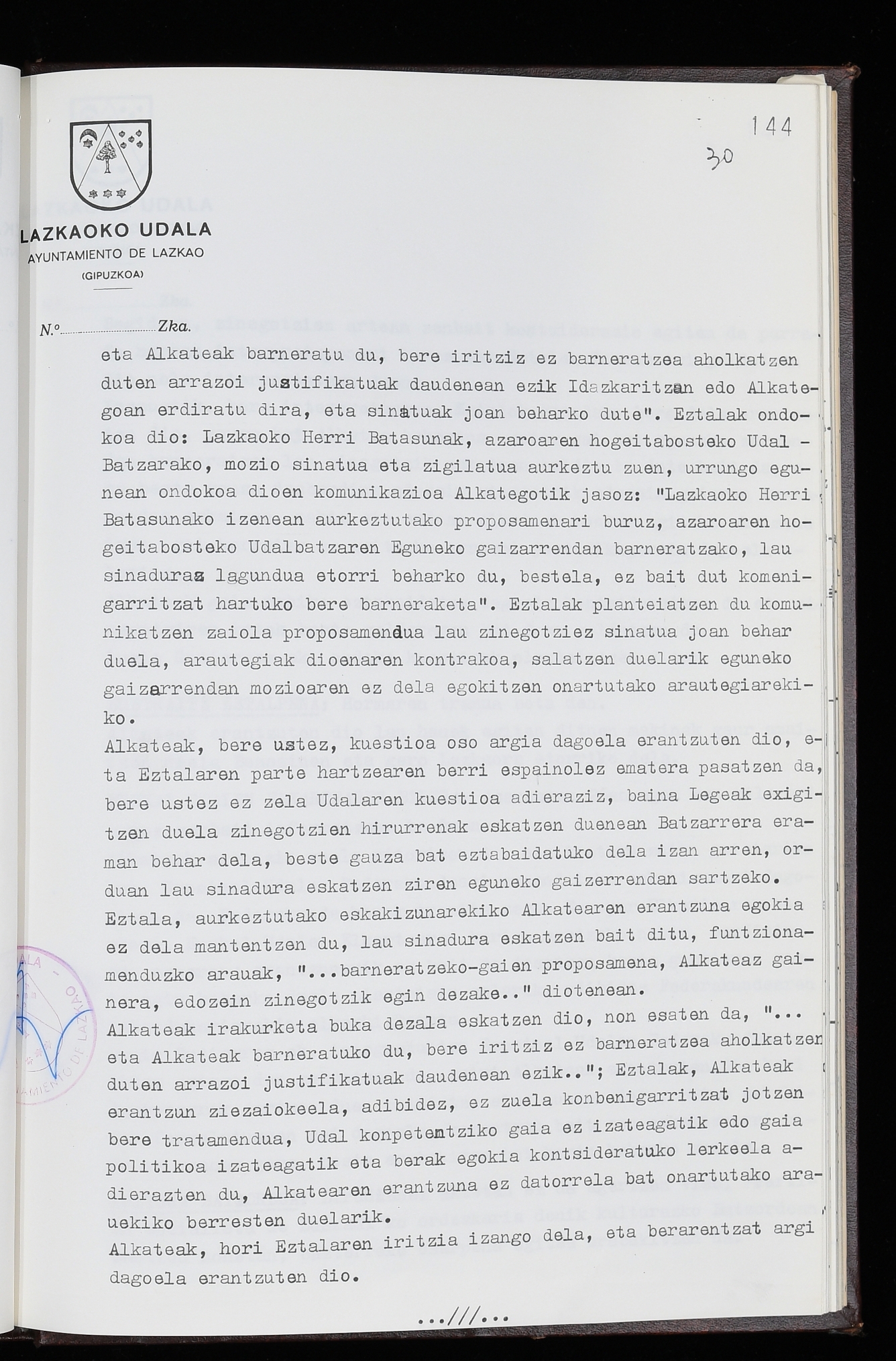 144
30

LAZKAOKO UDALA
AYUNTAMIENTO DE LAZKAO
(GIPUZKOA)

N.º Zka.

eta Alkateak barneratu du, bere iritziz ez barneratzea aholkatzen duten arrazoi justifikatuak daudenean ezik Idazkaritzan edo Alkategoan erdiratu dira, eta sinatuak joan beharko dute". Eztalak ondokoa dio: Lazkaoko Herri Batasunak, azaroaren hogeitabosteko Udal - Batzarako, mozio sinatua eta zigilatua aurkeztu zuen, urrungo egunean ondokoa dioen komunikazioa Alkategotik jasoz: "Lazkaoko Herri Batasunako izenean aurkeztutako proposamenari buruz, azaroaren hogeitabosteko Udalbatzaren Eguneko gaizarrendan barneratzako, lau sinaduraz lagundua etorri beharko du, bestela, ez bait dut komenigarritzat hartuko bere barneraketa". Eztalak planteiatzen du komunikatzen zaiola proposamendua lau zinegotziez sinatua joan behar duela, arautegiak dioenaren kontrakoa, salatzen duelarik eguneko gaizarrendan mozioaren ez dela egokitzen onartutako arautegiarekiko.
Alkateak, bere ustez, kuestioa oso argia dagoela erantzuten dio, eta Eztalaren parte hartzearen berri espainolez ematera pasatzen da, bere ustez ez zela Udalaren kuestioa adieraziz, baina Legeak exigitzen duela zinegotzien hirurrenak eskatzen duenean Batzarrera eraman behar dela, beste gauza bat eztabaidatuko dela izan arren, orduan lau sinadura eskatzen ziren eguneko gaizerrendan sartzeko.
Eztala, aurkeztutako eskakizunarekiko Alkatearen erantzuna egokia ez dela mantentzen du, lau sinadura eskatzen bait ditu, funtzionamenduzko arauak, "...barneratzeko-gaien proposamena, Alkateaz gainera, edozein zinegotzik egin dezake.." diotenean.
Alkateak irakurketa buka dezala eskatzen dio, non esaten da, "... eta Alkateak barneratuko du, bere iritziz ez barneratzea aholkatzen duten arrazoi justifikatuak daudenean ezik.."; Eztalak, Alkateak erantzun ziezaiokeela, adibidez, ez zuela konbenigarritzat jotzen bere tratamendua, Udal konpetentziko gaia ez izateagatik edo gaia apolitikoa izateagatik eta berak egokia kontsideratuko lerkeela adierazten du, Alkatearen erantzuna ez datorrela bat onartutako arauekiko berresten duelarik.
Alkateak, hori Eztalaren iritzia izango dela, eta berarentzat argi dagoela erantzuten dio.

...///...